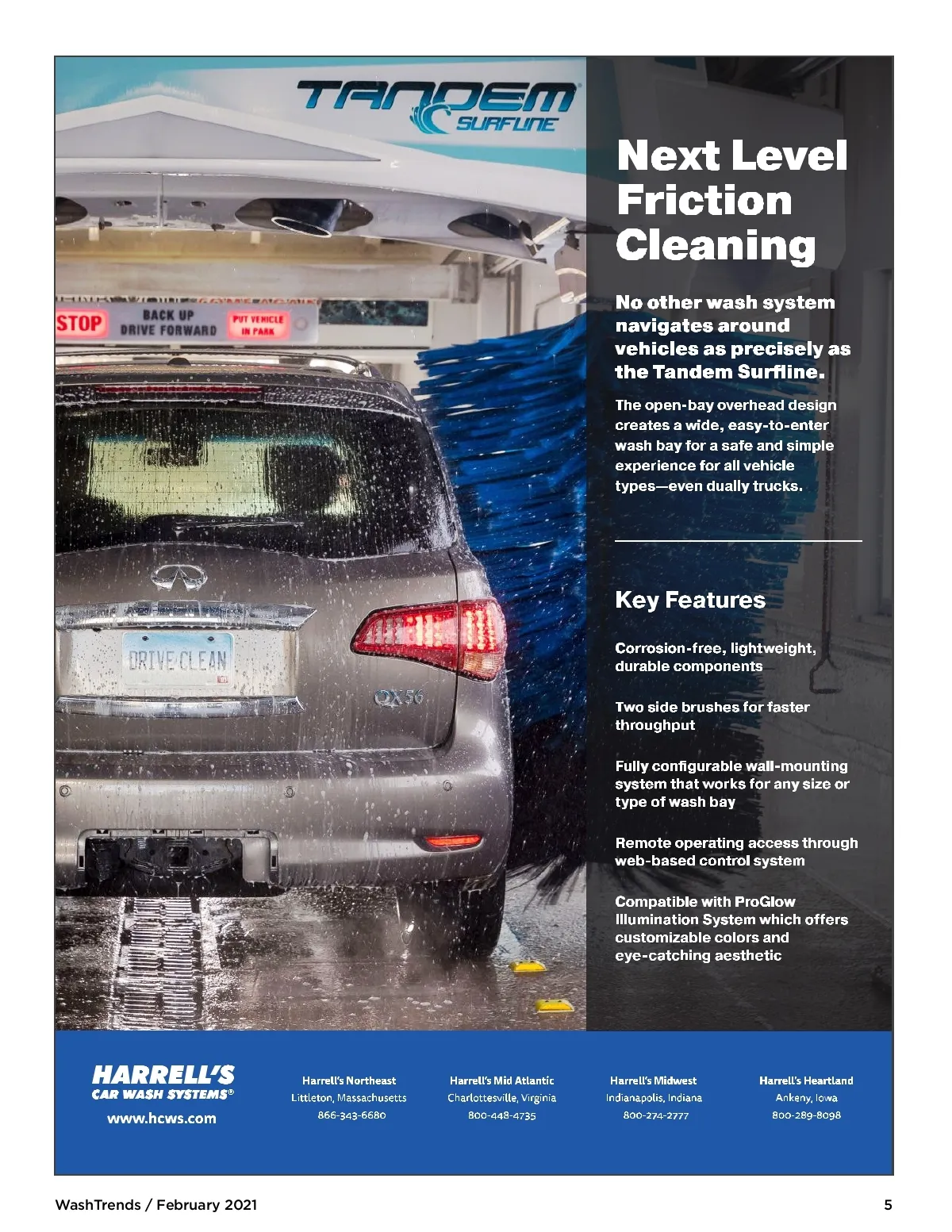 TANDEM SURFLINE

STOP BACK UP DRIVE FORWARD PUT VEHICLE IN PARK

DRIVE CLEAN

QX56

Next Level Friction Cleaning

No other wash system navigates around vehicles as precisely as the Tandem Surfline.

The open-bay overhead design creates a wide, easy-to-enter wash bay for a safe and simple experience for all vehicle types—even dually trucks.

Key Features

Corrosion-free, lightweight, durable components

Two side brushes for faster throughput

Fully configurable wall-mounting system that works for any size or type of wash bay

Remote operating access through web-based control system

Compatible with ProGlow Illumination System which offers customizable colors and eye-catching aesthetic

HARRELL'S CAR WASH SYSTEMS®

www.hcws.com

Harrell's Northeast
Littleton, Massachusetts
866-343-6680

Harrell's Mid Atlantic
Charlottesville, Virginia
800-448-4735

Harrell's Midwest
Indianapolis, Indiana
800-274-2777

Harrell's Heartland
Ankeny, Iowa
800-289-8098

WashTrends / February 2021

5